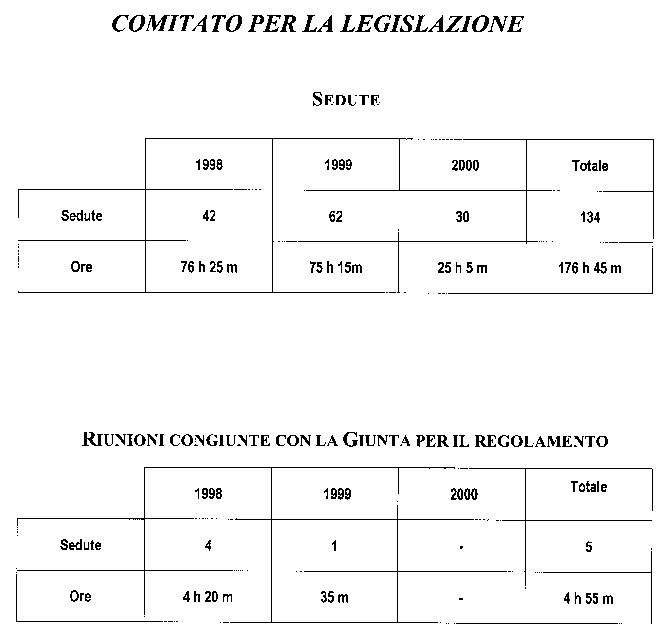 COMITATO PER LA LEGISLAZIONE

SEDUTE

| | 1998 | 1999 | 2000 | Totale |
|---|---|---|---|---|
| Sedute | 42 | 62 | 30 | 134 |
| Ore | 76 h 25 m | 75 h 15m | 25 h 5 m | 176 h 45 m |

RIUNIONI CONGIUNTE CON LA GIUNTA PER IL REGOLAMENTO

| | 1998 | 1999 | 2000 | Totale |
|---|---|---|---|---|
| Sedute | 4 | 1 | - | 5 |
| Ore | 4 h 20 m | 35 m | - | 4 h 55 m |